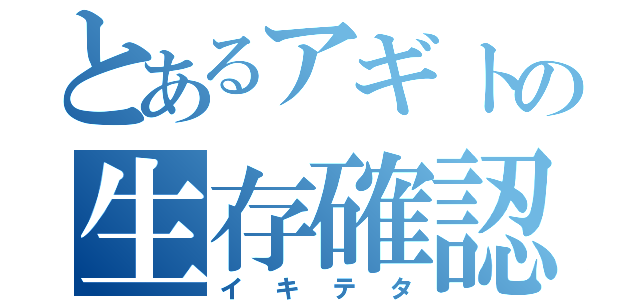 とあるアギトの
生存確認
イキテタ